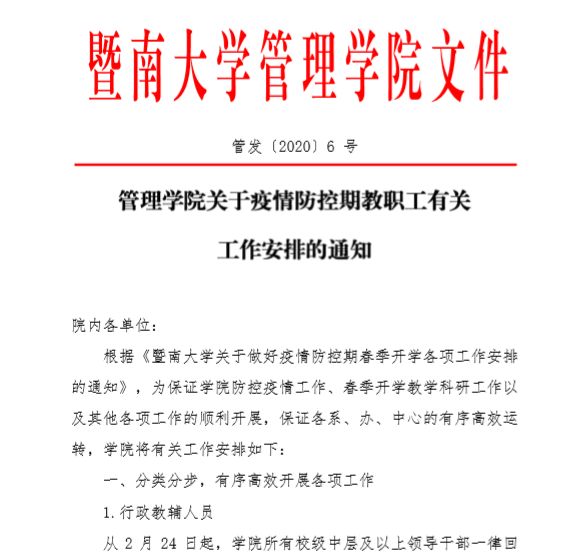 暨南大学管理学院文件

管发〔2020〕6 号

管理学院关于疫情防控期教职工有关工作安排的通知

院内各单位：

根据《暨南大学关于做好疫情防控期春季开学各项工作安排的通知》，为保证学院防控疫情工作、春季开学教学科研工作以及其他各项工作的顺利开展，保证各系、办、中心的有序高效运转，学院将有关工作安排如下：

一、分类分步，有序高效开展各项工作

1.行政教辅人员

从 2 月 24 日起，学院所有校级中层及以上领导干部一律回